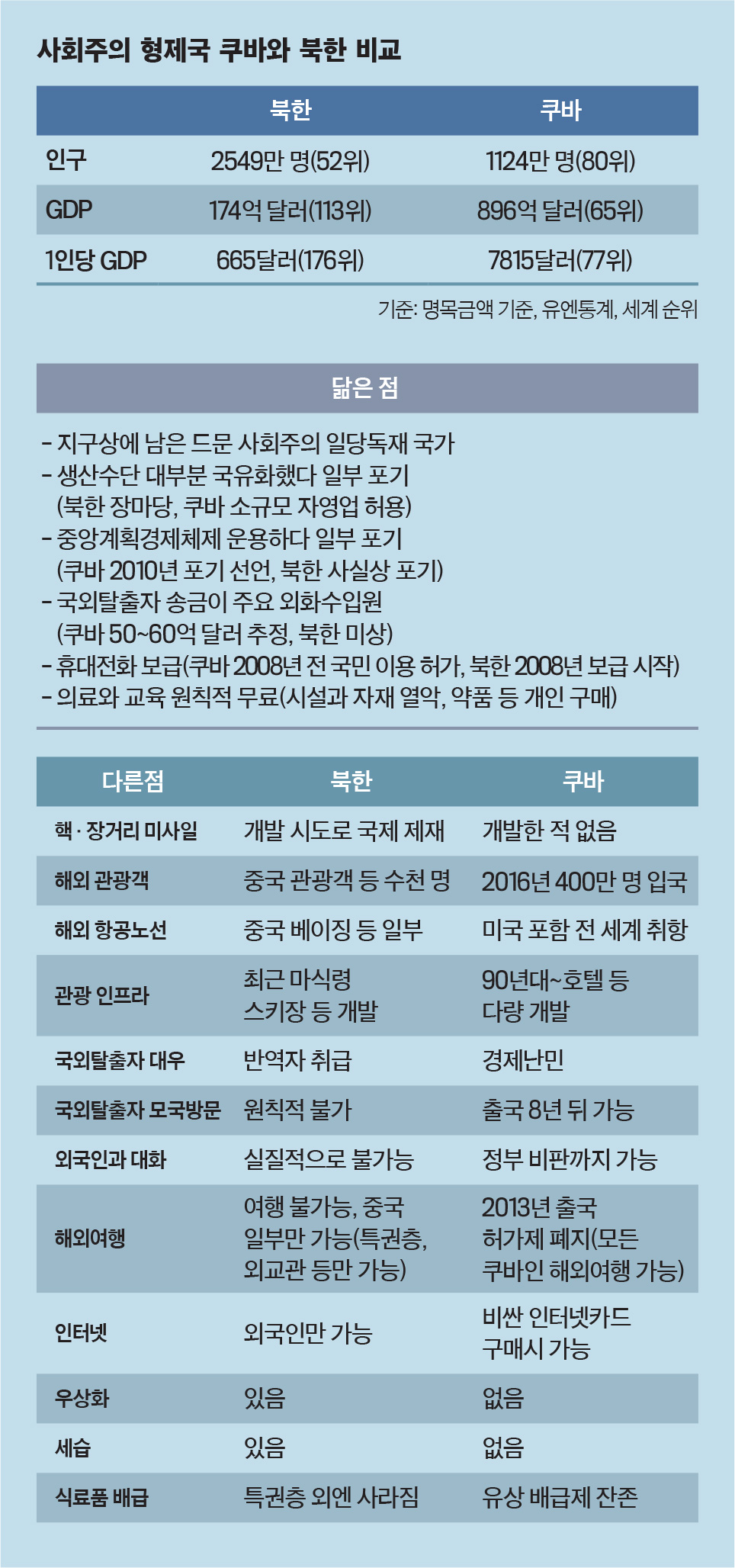 사회주의 형제국 쿠바와 북한 비교

| | 북한 | 쿠바 |
|---|---|---|
| 인구 | 2549만 명(52위) | 1124만 명(80위) |
| GDP | 174억 달러(113위) | 896억 달러(65위) |
| 1인당 GDP | 665달러(176위) | 7815달러(77위) |

기준: 명목금액 기준, 유엔통계, 세계 순위

닮은 점

- 지구상에 남은 드문 사회주의 일당독재 국가
- 생산수단 대부분 국유화했다 일부 포기 (북한 장마당, 쿠바 소규모 자영업 허용)
- 중앙계획경제체제 운용하다 일부 포기 (쿠바 2010년 포기 선언, 북한 사실상 포기)
- 국외탈출자 송금이 주요 외화수입원 (쿠바 50~60억 달러 추정, 북한 미상)
- 휴대전화 보급(쿠바 2008년 전 국민 이용 허가, 북한 2008년 보급 시작)
- 의료와 교육 원칙적 무료(시설과 자재 열악, 약품 등 개인 구매)

| 다른점 | 북한 | 쿠바 |
|---|---|---|
| 핵 · 장거리 미사일 | 개발 시도로 국제 제재 | 개발한 적 없음 |
| 해외 관광객 | 중국 관광객 등 수천 명 | 2016년 400만 명 입국 |
| 해외 항공노선 | 중국 베이징 등 일부 | 미국 포함 전 세계 취항 |
| 관광 인프라 | 최근 마식령 스키장 등 개발 | 90년대~호텔 등 다량 개발 |
| 국외탈출자 대우 | 반역자 취급 | 경제난민 |
| 국외탈출자 모국방문 | 원칙적 불가 | 출국 8년 뒤 가능 |
| 외국인과 대화 | 실질적으로 불가능 | 정부 비판까지 가능 |
| 해외여행 | 여행 불가능, 중국 일부만 가능(특권층, 외교관 등만 가능) | 2013년 출국 허가제 폐지(모든 쿠바인 해외여행 가능) |
| 인터넷 | 외국인만 가능 | 비싼 인터넷카드 구매시 가능 |
| 우상화 | 있음 | 없음 |
| 세습 | 있음 | 없음 |
| 식료품 배급 | 특권층 외엔 사라짐 | 유상 배급제 잔존 |